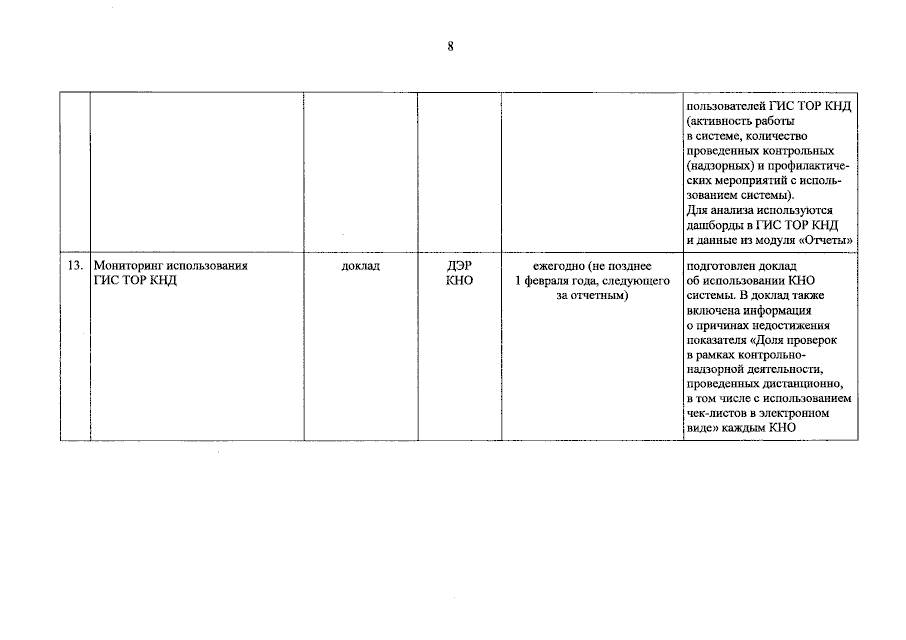 8

|  |  |  |  |  |  |
|---|---|---|---|---|---|
|  |  |  |  |  | пользователей ГИС ТОР КНД (активность работы в системе, количество проведенных контрольных (надзорных) и профилактических мероприятий с использованием системы). Для анализа используются дашборды в ГИС ТОР КНД и данные из модуля «Отчеты» |
| 13. | Мониторинг использования ГИС ТОР КНД | доклад | ДЭР КНО | ежегодно (не позднее 1 февраля года, следующего за отчетным) | подготовлен доклад об использовании КНО системы. В доклад также включена информация о причинах недостижения показателя «Доля проверок в рамках контрольно-надзорной деятельности, проведенных дистанционно, в том числе с использованием чек-листов в электронном виде» каждым КНО |